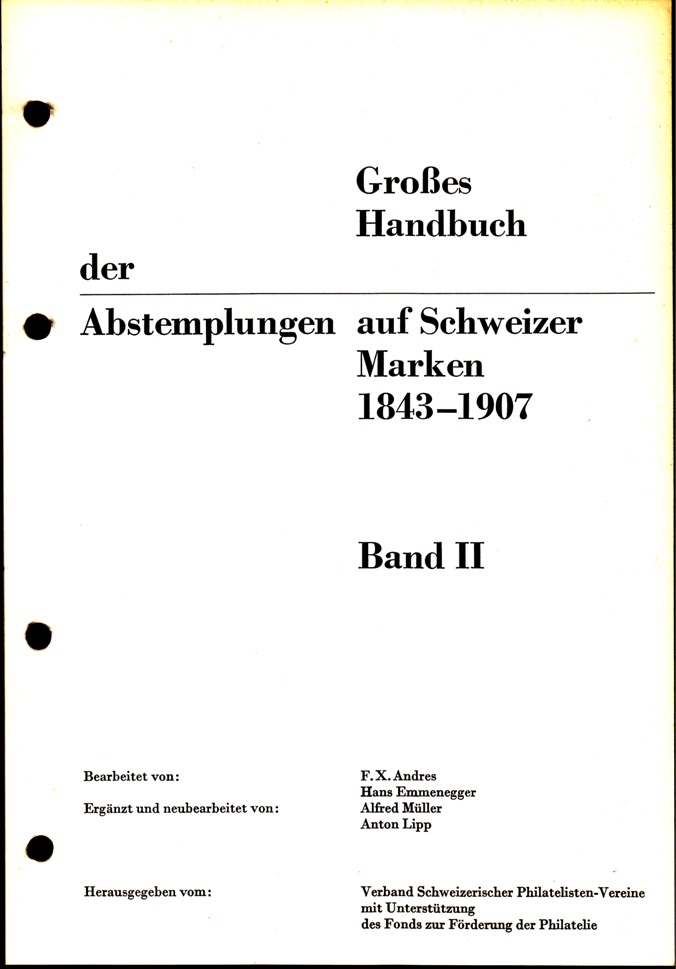 Großes
Handbuch
der
Abstemplungen auf Schweizer
Marken
1843–1907

Band II

Bearbeitet von:
F. X. Andres
Hans Emmenegger

Ergänzt und neubearbeitet von:
Alfred Müller
Anton Lipp

Herausgegeben vom:
Verband Schweizerischer Philatelisten-Vereine
mit Unterstützung
des Fonds zur Förderung der Philatelie